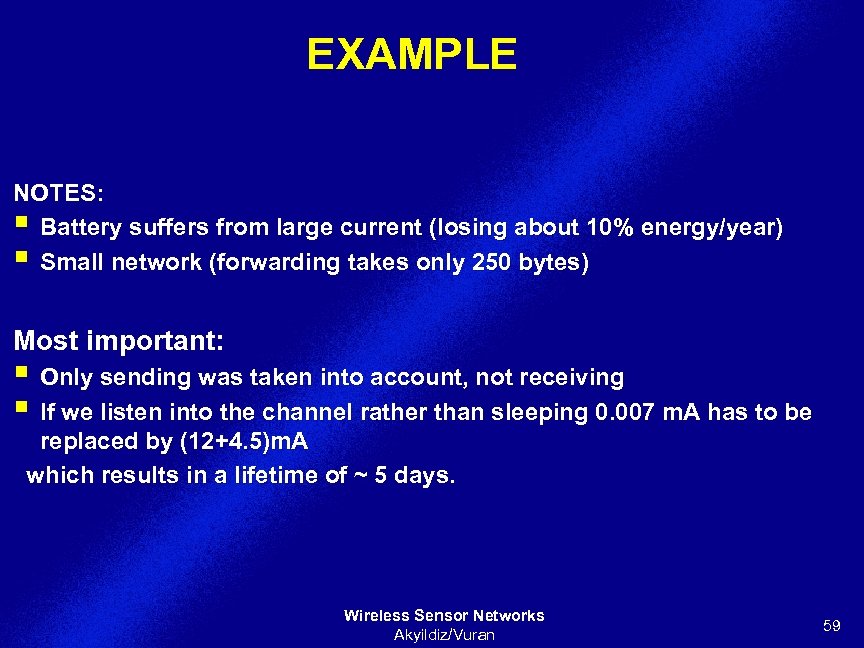 EXAMPLE

NOTES:
▪ Battery suffers from large current (losing about 10% energy/year)
▪ Small network (forwarding takes only 250 bytes)

Most important:
▪ Only sending was taken into account, not receiving
▪ If we listen into the channel rather than sleeping 0.007 mA has to be replaced by (12+4.5)mA
which results in a lifetime of ~ 5 days.

Wireless Sensor Networks
Akyildiz/Vuran

59